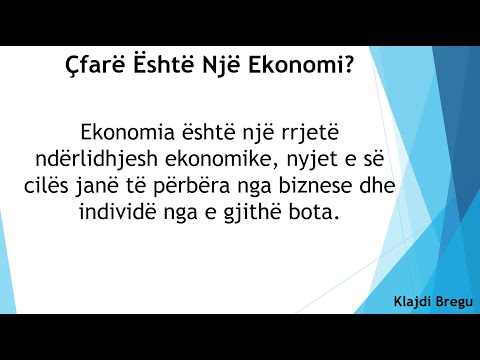 Çfarë Është Një Ekonomi?

Ekonomia është një rrjetë ndërlidhjesh ekonomike, nyjet e së cilës janë të përbëra nga biznese dhe individë nga e gjithë bota.

Klajdi Bregu